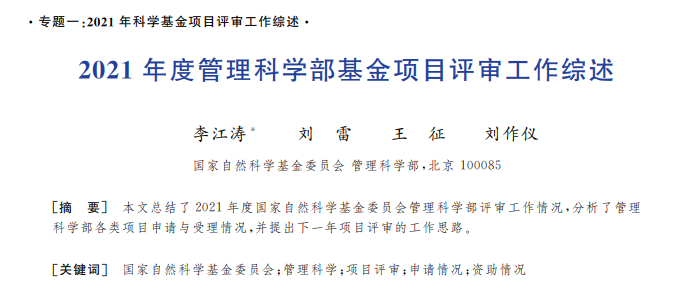 · 专题一：2021 年科学基金项目评审工作综述 ·

2021 年度管理科学部基金项目评审工作综述

李江涛* 刘 雷 王 征 刘作仪

国家自然科学基金委员会 管理科学部，北京 100085

［摘 要］ 本文总结了 2021 年度国家自然科学基金委员会管理科学部评审工作情况，分析了管理科学部各类项目申请与受理情况，并提出下一年项目评审的工作思路。

［关键词］ 国家自然科学基金委员会；管理科学；项目评审；申请情况；资助情况